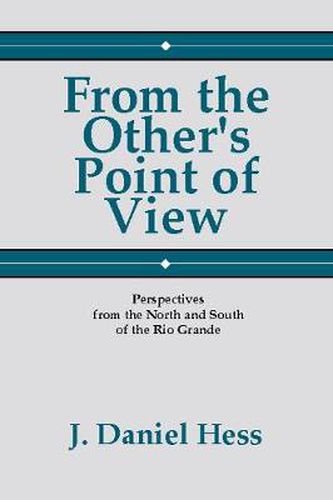 From the Other's Point of View

Perspectives from the North and South of the Rio Grande

J. Daniel Hess